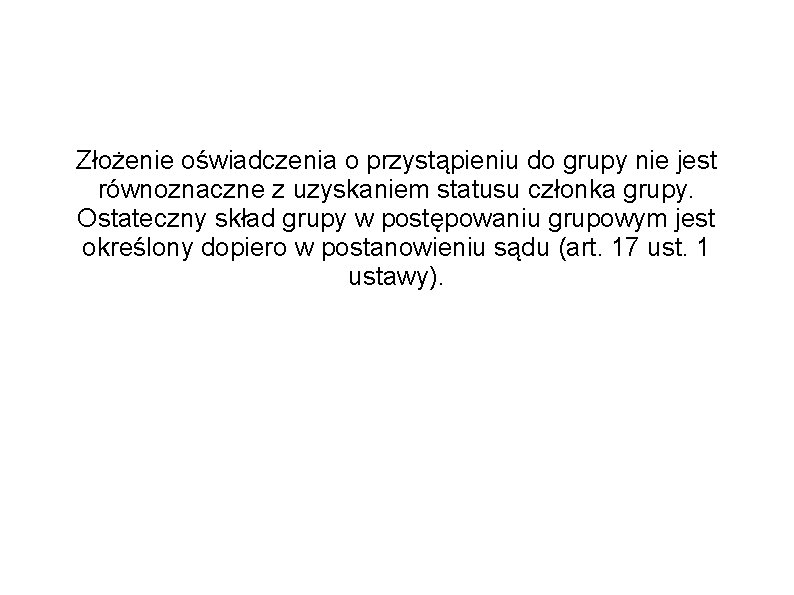 Złożenie oświadczenia o przystąpieniu do grupy nie jest równoznaczne z uzyskaniem statusu członka grupy. Ostateczny skład grupy w postępowaniu grupowym jest określony dopiero w postanowieniu sądu (art. 17 ust. 1 ustawy).